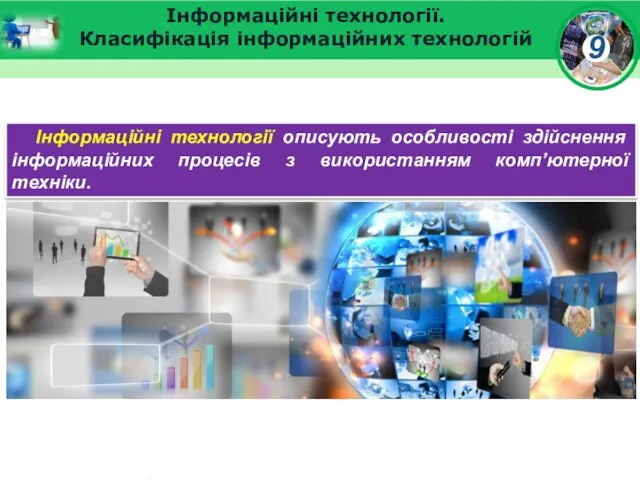 Інформаційні технології.
Класифікація інформаційних технологій

9

Інформаційні технології описують особливості здійснення інформаційних процесів з використанням комп'ютерної техніки.